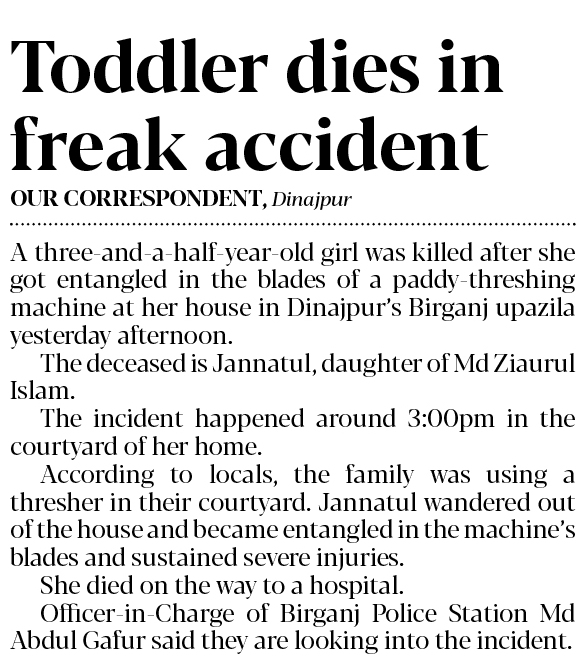 Toddler dies in freak accident

OUR CORRESPONDENT, Dinajpur

A three-and-a-half-year-old girl was killed after she got entangled in the blades of a paddy-threshing machine at her house in Dinajpur's Birganj upazila yesterday afternoon.

The deceased is Jannatul, daughter of Md Ziaurul Islam.

The incident happened around 3:00pm in the courtyard of her home.

According to locals, the family was using a thresher in their courtyard. Jannatul wandered out of the house and became entangled in the machine's blades and sustained severe injuries.

She died on the way to a hospital.

Officer-in-Charge of Birganj Police Station Md Abdul Gafur said they are looking into the incident.